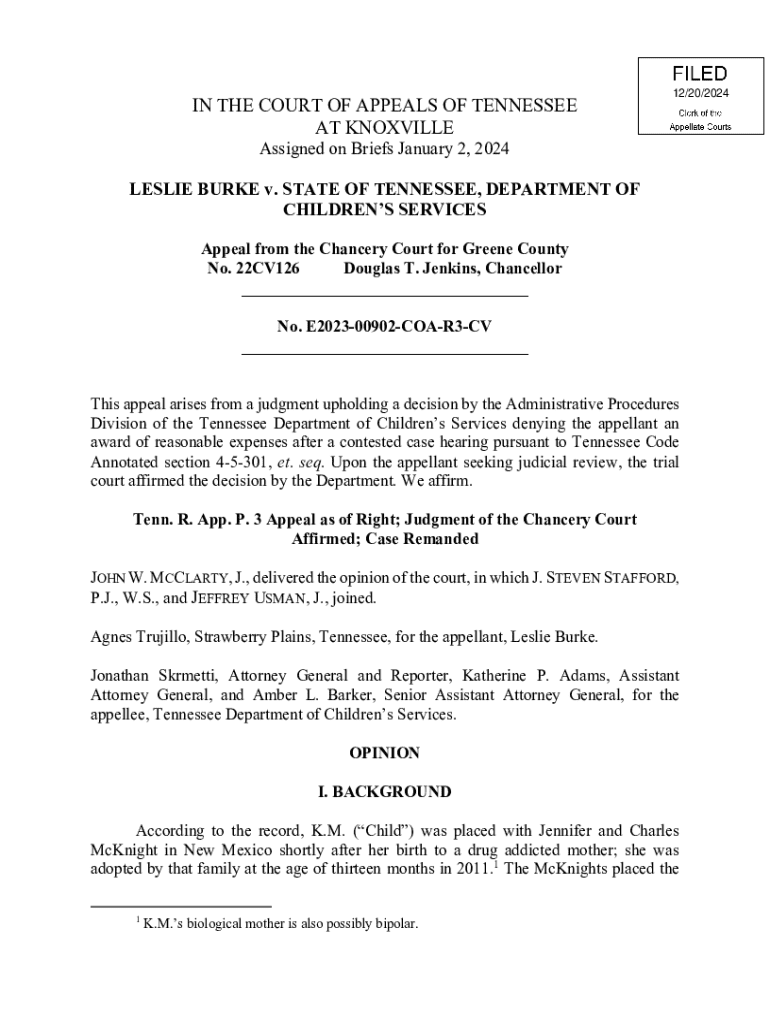 FILED
12/20/2024
Clerk of the
Appellate Courts

IN THE COURT OF APPEALS OF TENNESSEE
AT KNOXVILLE
Assigned on Briefs January 2, 2024

LESLIE BURKE v. STATE OF TENNESSEE, DEPARTMENT OF CHILDREN'S SERVICES

Appeal from the Chancery Court for Greene County
No. 22CV126 Douglas T. Jenkins, Chancellor

No. E2023-00902-COA-R3-CV

This appeal arises from a judgment upholding a decision by the Administrative Procedures Division of the Tennessee Department of Children's Services denying the appellant an award of reasonable expenses after a contested case hearing pursuant to Tennessee Code Annotated section 4-5-301, et. seq. Upon the appellant seeking judicial review, the trial court affirmed the decision by the Department. We affirm.

Tenn. R. App. P. 3 Appeal as of Right; Judgment of the Chancery Court Affirmed; Case Remanded

JOHN W. MCCLARTY, J., delivered the opinion of the court, in which J. STEVEN STAFFORD, P.J., W.S., and JEFFREY USMAN, J., joined.

Agnes Trujillo, Strawberry Plains, Tennessee, for the appellant, Leslie Burke.

Jonathan Skrmetti, Attorney General and Reporter, Katherine P. Adams, Assistant Attorney General, and Amber L. Barker, Senior Assistant Attorney General, for the appellee, Tennessee Department of Children's Services.

OPINION

I. BACKGROUND

According to the record, K.M. ("Child") was placed with Jennifer and Charles McKnight in New Mexico shortly after her birth to a drug addicted mother; she was adopted by that family at the age of thirteen months in 2011.$^1$ The McKnights placed the

$^1$ K.M.'s biological mother is also possibly bipolar.